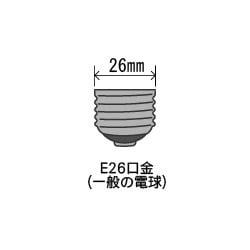 26㎜

E26口金
(一般の電球)